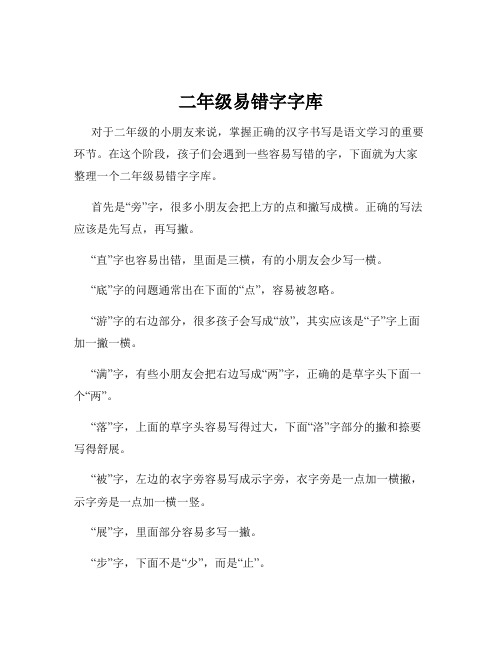 二年级易错字字库

对于二年级的小朋友来说，掌握正确的汉字书写是语文学习的重要环节。在这个阶段，孩子们会遇到一些容易写错的字，下面就为大家整理一个二年级易错字字库。

首先是“旁”字，很多小朋友会把上方的点和撇写成横。正确的写法应该是先写点，再写撇。

“直”字也容易出错，里面是三横，有的小朋友会少写一横。

“底”字的问题通常出在下面的“点”，容易被忽略。

“游”字的右边部分，很多孩子会写成“放”，其实应该是“子”字上面加一撇一横。

“满”字，有些小朋友会把右边写成“两”字，正确的是草字头下面一个“两”。

“落”字，上面的草字头容易写得过大，下面“洛”字部分的撇和捺要写得舒展。

“被”字，左边的衣字旁容易写成示字旁，衣字旁是一点加一横撇，示字旁是一点加一横一竖。

“展”字，里面部分容易多写一撇。

“步”字，下面不是“少”，而是“止”。